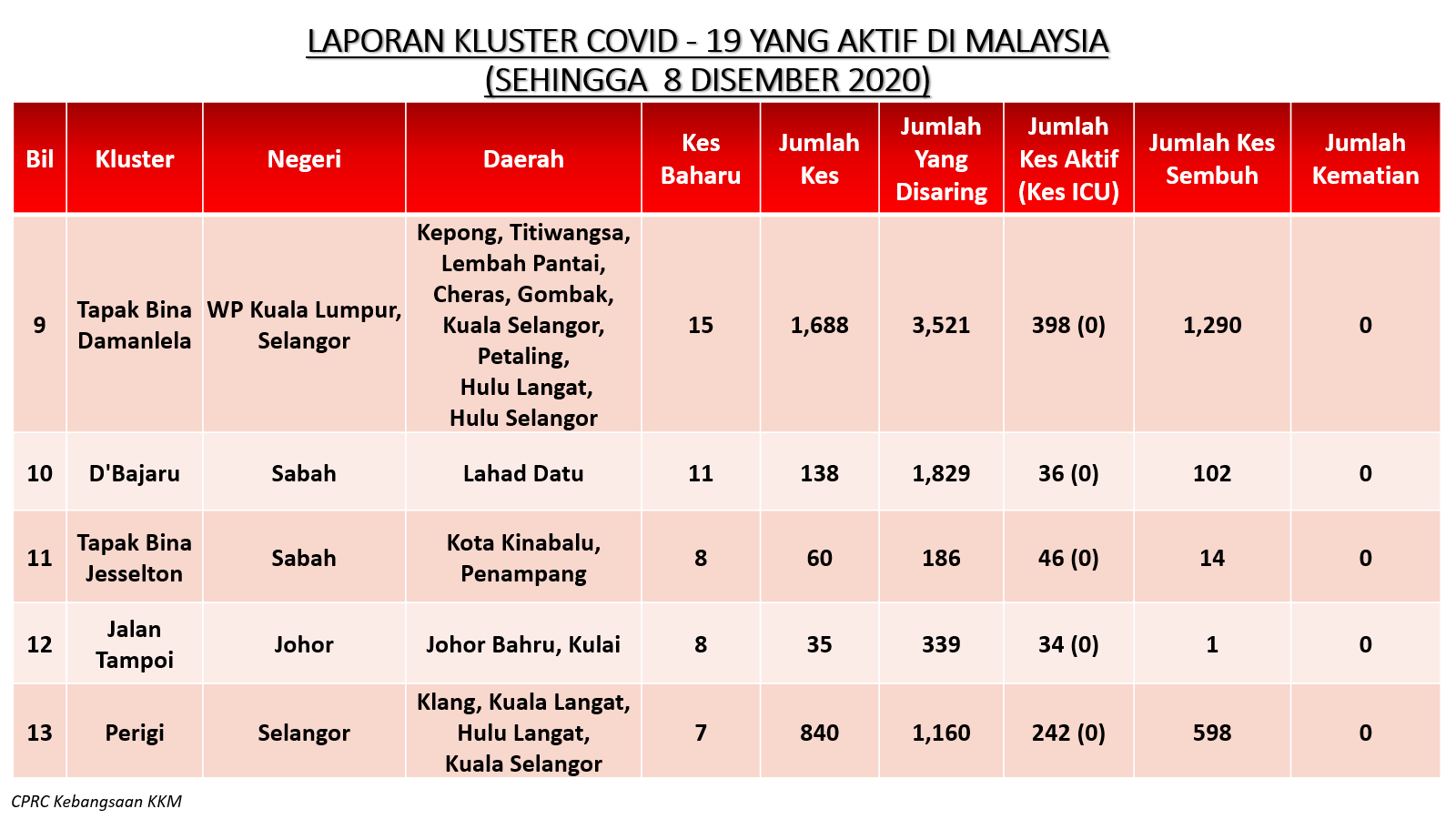 LAPORAN KLUSTER COVID - 19 YANG AKTIF DI MALAYSIA
(SEHINGGA 8 DISEMBER 2020)

| Bil | Kluster | Negeri | Daerah | Kes Baharu | Jumlah Kes | Jumlah Yang Disaring | Jumlah Kes Aktif (Kes ICU) | Jumlah Kes Sembuh | Jumlah Kematian |
|---|---|---|---|---|---|---|---|---|---|
| 9 | Tapak Bina Damanlela | WP Kuala Lumpur, Selangor | Kepong, Titiwangsa, Lembah Pantai, Cheras, Gombak, Kuala Selangor, Petaling, Hulu Langat, Hulu Selangor | 15 | 1,688 | 3,521 | 398 (0) | 1,290 | 0 |
| 10 | D'Bajaru | Sabah | Lahad Datu | 11 | 138 | 1,829 | 36 (0) | 102 | 0 |
| 11 | Tapak Bina Jesselton | Sabah | Kota Kinabalu, Penampang | 8 | 60 | 186 | 46 (0) | 14 | 0 |
| 12 | Jalan Tampoi | Johor | Johor Bahru, Kulai | 8 | 35 | 339 | 34 (0) | 1 | 0 |
| 13 | Perigi | Selangor | Klang, Kuala Langat, Hulu Langat, Kuala Selangor | 7 | 840 | 1,160 | 242 (0) | 598 | 0 |

CPRC Kebangsaan KKM